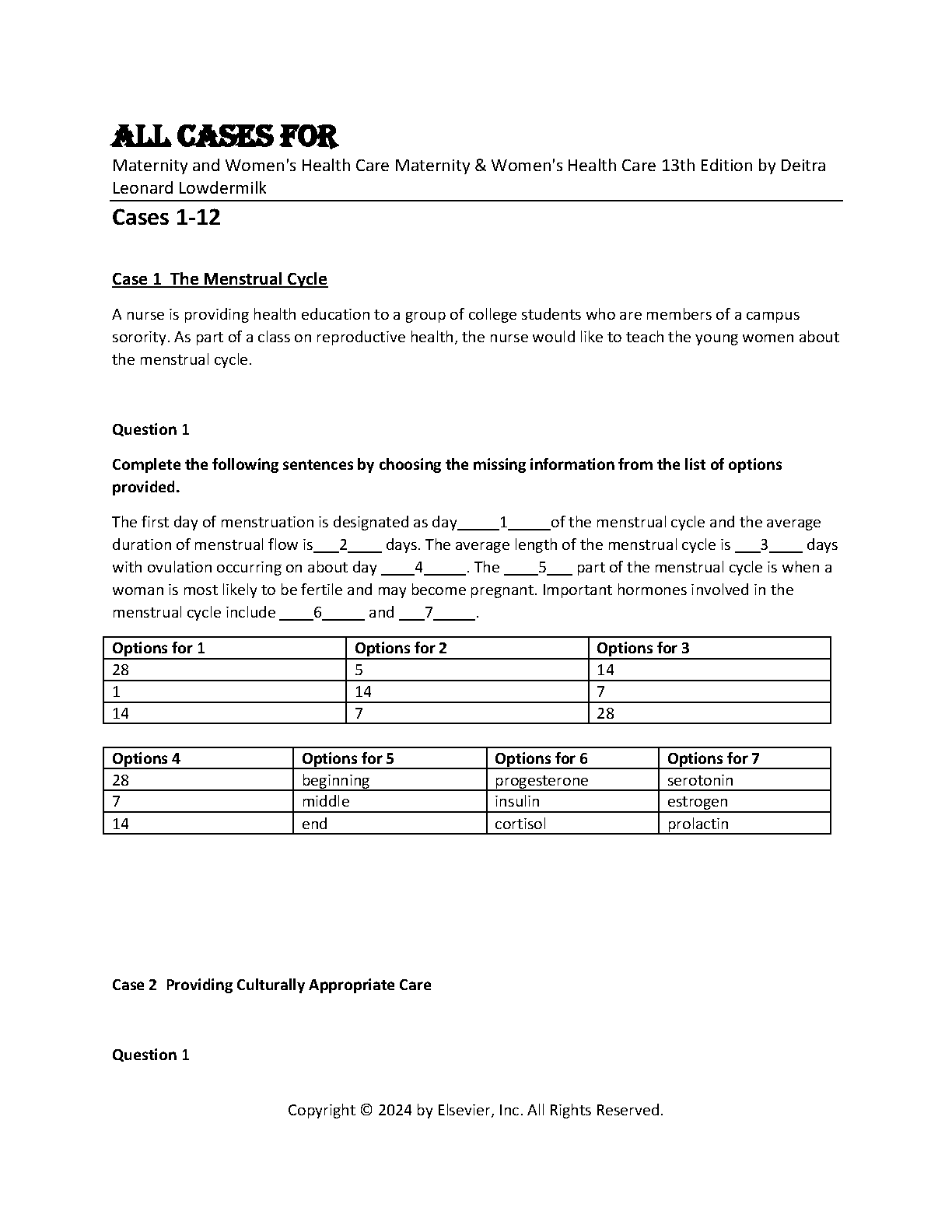 ALL CASES FOR
Maternity and Women's Health Care Maternity & Women's Health Care 13th Edition by Deitra Leonard Lowdermilk

Cases 1-12

Case 1 The Menstrual Cycle

A nurse is providing health education to a group of college students who are members of a campus sorority. As part of a class on reproductive health, the nurse would like to teach the young women about the menstrual cycle.

Question 1

Complete the following sentences by choosing the missing information from the list of options provided.

The first day of menstruation is designated as day_____1_____of the menstrual cycle and the average duration of menstrual flow is___2____ days. The average length of the menstrual cycle is ___3____ days with ovulation occurring on about day ____4_____. The ____5___ part of the menstrual cycle is when a woman is most likely to be fertile and may become pregnant. Important hormones involved in the menstrual cycle include ____6_____ and ___7_____.

| Options for 1 | Options for 2 | Options for 3 |
|---|---|---|
| 28 | 5 | 14 |
| 1 | 14 | 7 |
| 14 | 7 | 28 |

| Options 4 | Options for 5 | Options for 6 | Options for 7 |
|---|---|---|---|
| 28 | beginning | progesterone | serotonin |
| 7 | middle | insulin | estrogen |
| 14 | end | cortisol | prolactin |

Case 2 Providing Culturally Appropriate Care

Question 1

Copyright © 2024 by Elsevier, Inc. All Rights Reserved.